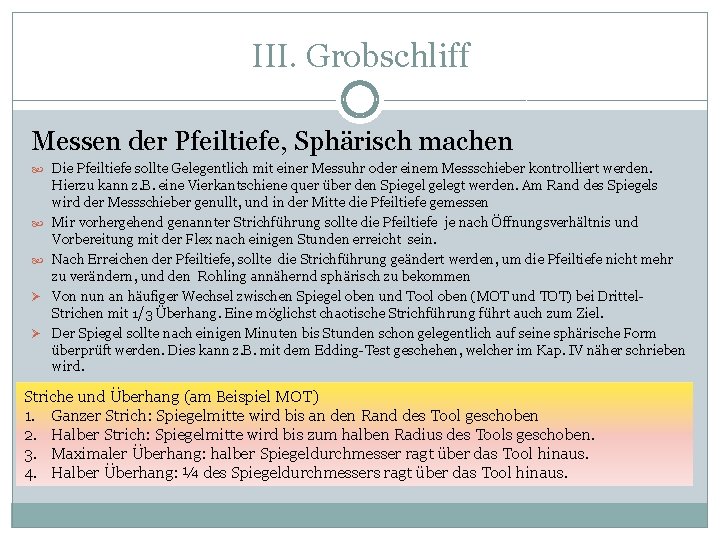 III. Grobschliff

Messen der Pfeiltiefe, Sphärisch machen

Die Pfeiltiefe sollte Gelegentlich mit einer Messuhr oder einem Messschieber kontrolliert werden. Hierzu kann z.B. eine Vierkantschiene quer über den Spiegel gelegt werden. Am Rand des Spiegels wird der Messschieber genullt, und in der Mitte die Pfeiltiefe gemessen

Mir vorhergehend genannter Strichführung sollte die Pfeiltiefe je nach Öffnungsverhältnis und Vorbereitung mit der Flex nach einigen Stunden erreicht sein.

Nach Erreichen der Pfeiltiefe, sollte die Strichführung geändert werden, um die Pfeiltiefe nicht mehr zu verändern, und den Rohling annähernd sphärisch zu bekommen

Von nun an häufiger Wechsel zwischen Spiegel oben und Tool oben (MOT und TOT) bei Drittel-Strichen mit 1/3 Überhang. Eine möglichst chaotische Strichführung führt auch zum Ziel.

Der Spiegel sollte nach einigen Minuten bis Stunden schon gelegentlich auf seine sphärische Form überprüft werden. Dies kann z.B. mit dem Edding-Test geschehen, welcher im Kap. IV näher schrieben wird.

Striche und Überhang (am Beispiel MOT)
1. Ganzer Strich: Spiegelmitte wird bis an den Rand des Tool geschoben
2. Halber Strich: Spiegelmitte wird bis zum halben Radius des Tools geschoben.
3. Maximaler Überhang: halber Spiegeldurchmesser ragt über das Tool hinaus.
4. Halber Überhang: ¼ des Spiegeldurchmessers ragt über das Tool hinaus.